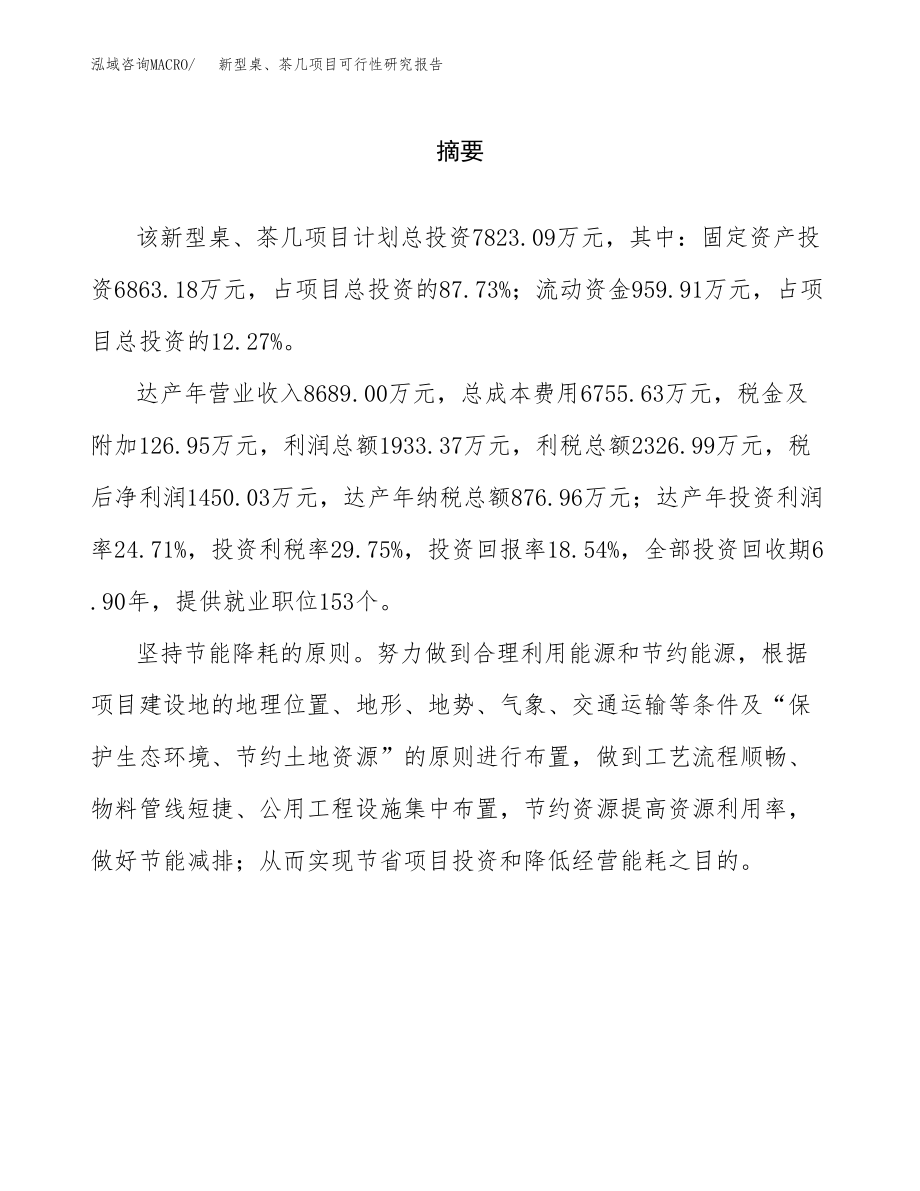 泓域咨询MACRO/　新型桌、茶几项目可行性研究报告

摘要

该新型桌、茶几项目计划总投资7823.09万元，其中：固定资产投资6863.18万元，占项目总投资的87.73%；流动资金959.91万元，占项目总投资的12.27%。

达产年营业收入8689.00万元，总成本费用6755.63万元，税金及附加126.95万元，利润总额1933.37万元，利税总额2326.99万元，税后净利润1450.03万元，达产年纳税总额876.96万元；达产年投资利润率24.71%，投资利税率29.75%，投资回报率18.54%，全部投资回收期6.90年，提供就业职位153个。

坚持节能降耗的原则。努力做到合理利用能源和节约能源，根据项目建设地的地理位置、地形、地势、气象、交通运输等条件及“保护生态环境、节约土地资源”的原则进行布置，做到工艺流程顺畅、物料管线短捷、公用工程设施集中布置，节约资源提高资源利用率，做好节能减排；从而实现节省项目投资和降低经营能耗之目的。